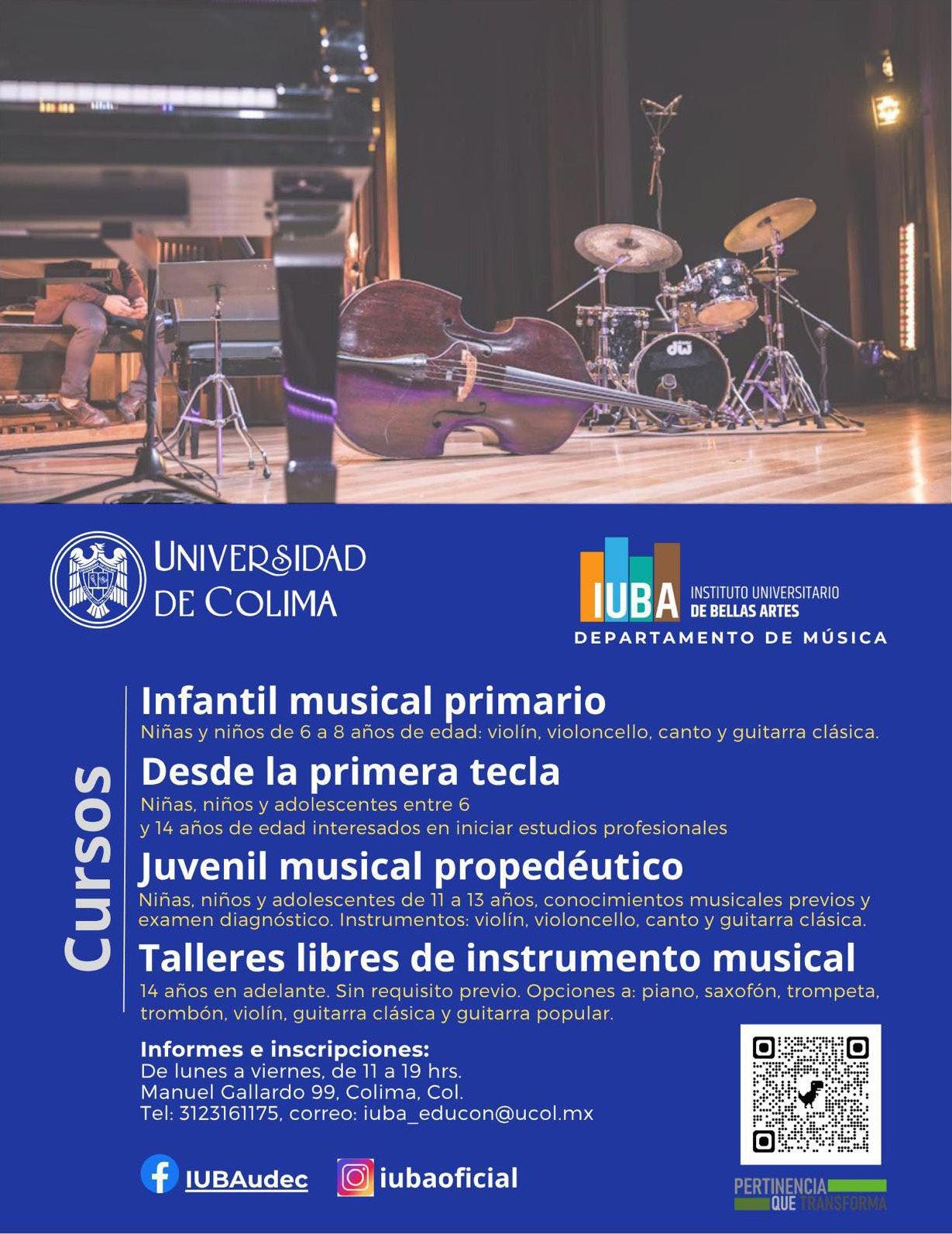 UNIVERSIDAD DE COLIMA

IUBA INSTITUTO UNIVERSITARIO DE BELLAS ARTES
DEPARTAMENTO DE MÚSICA

Cursos

Infantil musical primario
Niñas y niños de 6 a 8 años de edad: violín, violoncello, canto y guitarra clásica.

Desde la primera tecla
Niñas, niños y adolescentes entre 6 y 14 años de edad interesados en iniciar estudios profesionales

Juvenil musical propedéutico
Niñas, niños y adolescentes de 11 a 13 años, conocimientos musicales previos y examen diagnóstico. Instrumentos: violín, violoncello, canto y guitarra clásica.

Talleres libres de instrumento musical
14 años en adelante. Sin requisito previo. Opciones a: piano, saxofón, trompeta, trombón, violín, guitarra clásica y guitarra popular.

Informes e inscripciones:
De lunes a viernes, de 11 a 19 hrs.
Manuel Gallardo 99, Colima, Col.
Tel: 3123161175, correo: iuba_educon@ucol.mx

IUBAudec iubaoficial

PERTINENCIA QUE TRANSFORMA